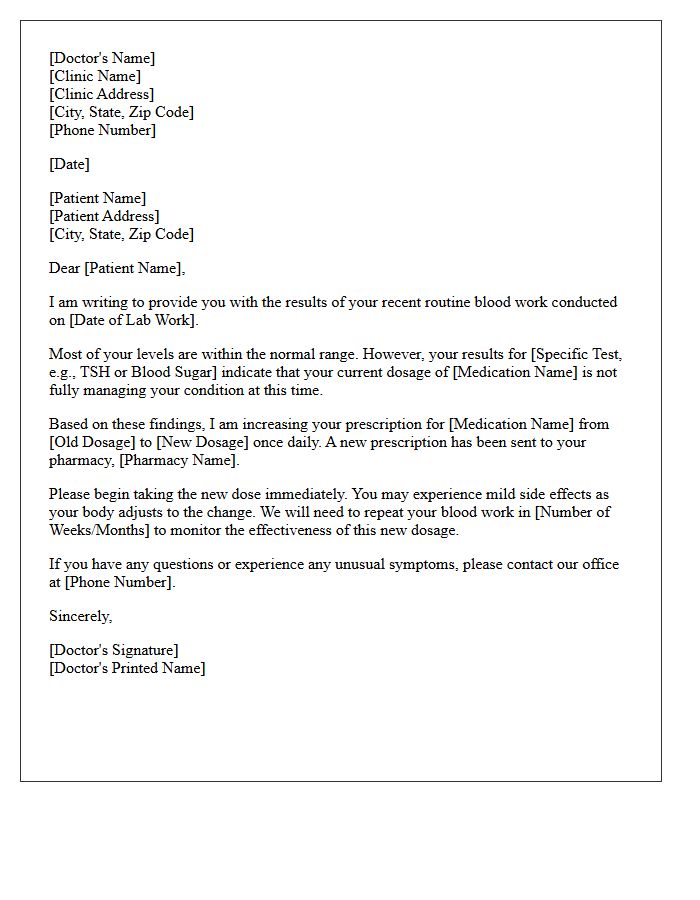 [Doctor's Name]
[Clinic Name]
[Clinic Address]
[City, State, Zip Code]
[Phone Number]

[Date]

[Patient Name]
[Patient Address]
[City, State, Zip Code]

Dear [Patient Name],

I am writing to provide you with the results of your recent routine blood work conducted on [Date of Lab Work].

Most of your levels are within the normal range. However, your results for [Specific Test, e.g., TSH or Blood Sugar] indicate that your current dosage of [Medication Name] is not fully managing your condition at this time.

Based on these findings, I am increasing your prescription for [Medication Name] from [Old Dosage] to [New Dosage] once daily. A new prescription has been sent to your pharmacy, [Pharmacy Name].

Please begin taking the new dose immediately. You may experience mild side effects as your body adjusts to the change. We will need to repeat your blood work in [Number of Weeks/Months] to monitor the effectiveness of this new dosage.

If you have any questions or experience any unusual symptoms, please contact our office at [Phone Number].

Sincerely,

[Doctor's Signature]
[Doctor's Printed Name]